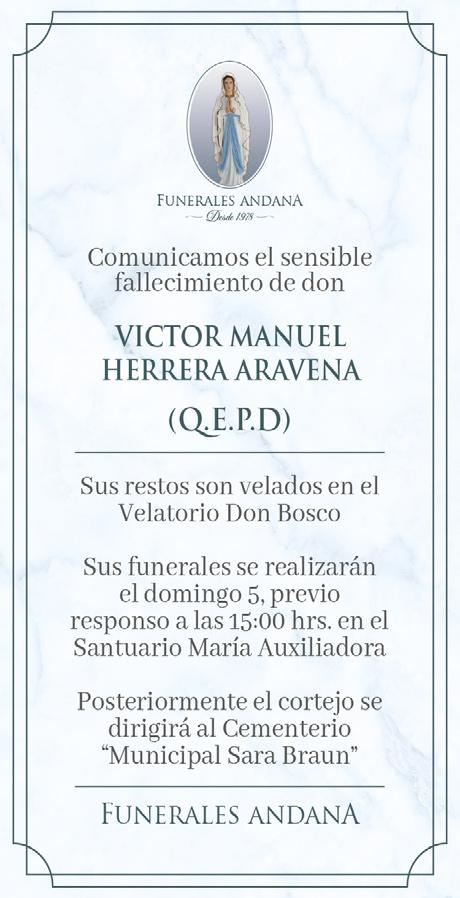 FUNERALES ANDANA
Desde 1978

Comunicamos el sensible fallecimiento de don

VICTOR MANUEL HERRERA ARAVENA

(Q.E.P.D)

Sus restos son velados en el Velatorio Don Bosco

Sus funerales se realizarán el domingo 5, previo responso a las 15:00 hrs. en el Santuario María Auxiliadora

Posteriormente el cortejo se dirigirá al Cementerio "Municipal Sara Braun"

FUNERALES ANDANA